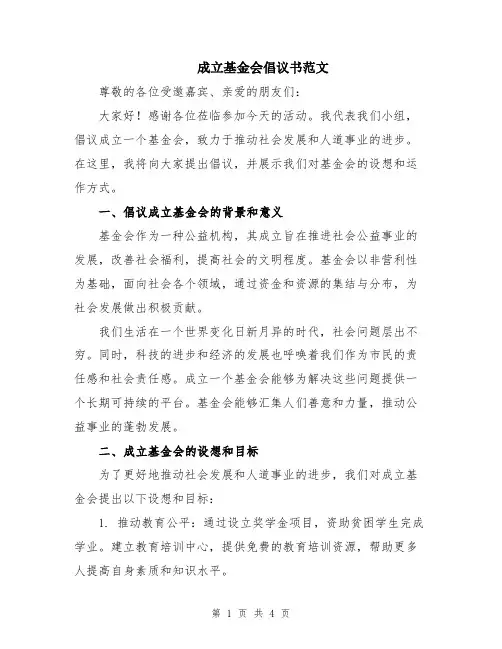 成立基金会倡议书范文

尊敬的各位受邀嘉宾、亲爱的朋友们：

大家好！感谢各位莅临参加今天的活动。我代表我们小组，倡议成立一个基金会，致力于推动社会发展和人道事业的进步。在这里，我将向大家提出倡议，并展示我们对基金会的设想和运作方式。

一、倡议成立基金会的背景和意义

基金会作为一种公益机构，其成立旨在推进社会公益事业的发展，改善社会福利，提高社会的文明程度。基金会以非营利性为基础，面向社会各个领域，通过资金和资源的集结与分布，为社会发展做出积极贡献。

我们生活在一个世界变化日新月异的时代，社会问题层出不穷。同时，科技的进步和经济的发展也呼唤着我们作为市民的责任感和社会责任感。成立一个基金会能够为解决这些问题提供一个长期可持续的平台。基金会能够汇集人们善意和力量，推动公益事业的蓬勃发展。

二、成立基金会的设想和目标

为了更好地推动社会发展和人道事业的进步，我们对成立基金会提出以下设想和目标：

1. 推动教育公平：通过设立奖学金项目，资助贫困学生完成学业。建立教育培训中心，提供免费的教育培训资源，帮助更多人提高自身素质和知识水平。

第 1 页 共 4 页